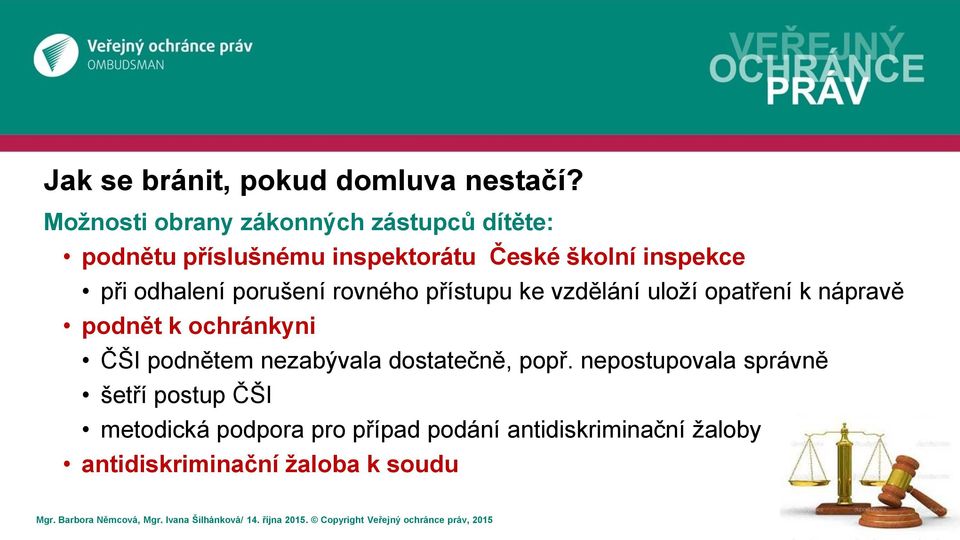 Veřejný ochránce práv
OMBUDSMAN

VEŘEJNÝ
OCHRÁNCE
PRÁV

Jak se bránit, pokud domluva nestačí?

Možnosti obrany zákonných zástupců dítěte:

• podnětu příslušnému inspektorátu České školní inspekce
  • při odhalení porušení rovného přístupu ke vzdělání uloží opatření k nápravě
• podnět k ochránkyni
  • ČŠI podnětem nezabývala dostatečně, popř. nepostupovala správně
  • šetří postup ČŠI
  • metodická podpora pro případ podání antidiskriminační žaloby
• antidiskriminační žaloba k soudu

Mgr. Barbora Němcová, Mgr. Ivana Šilhánková/ 14. října 2015. © Copyright Veřejný ochránce práv, 2015